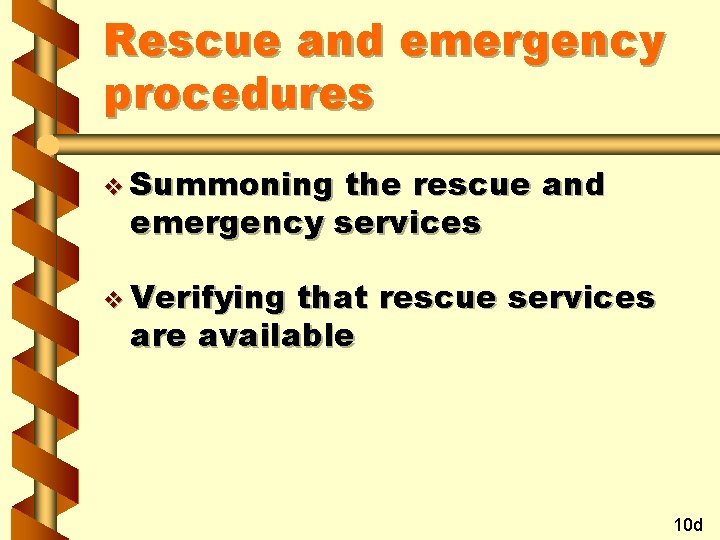 Rescue and emergency procedures

❖ Summoning the rescue and emergency services

❖ Verifying that rescue services are available

10d